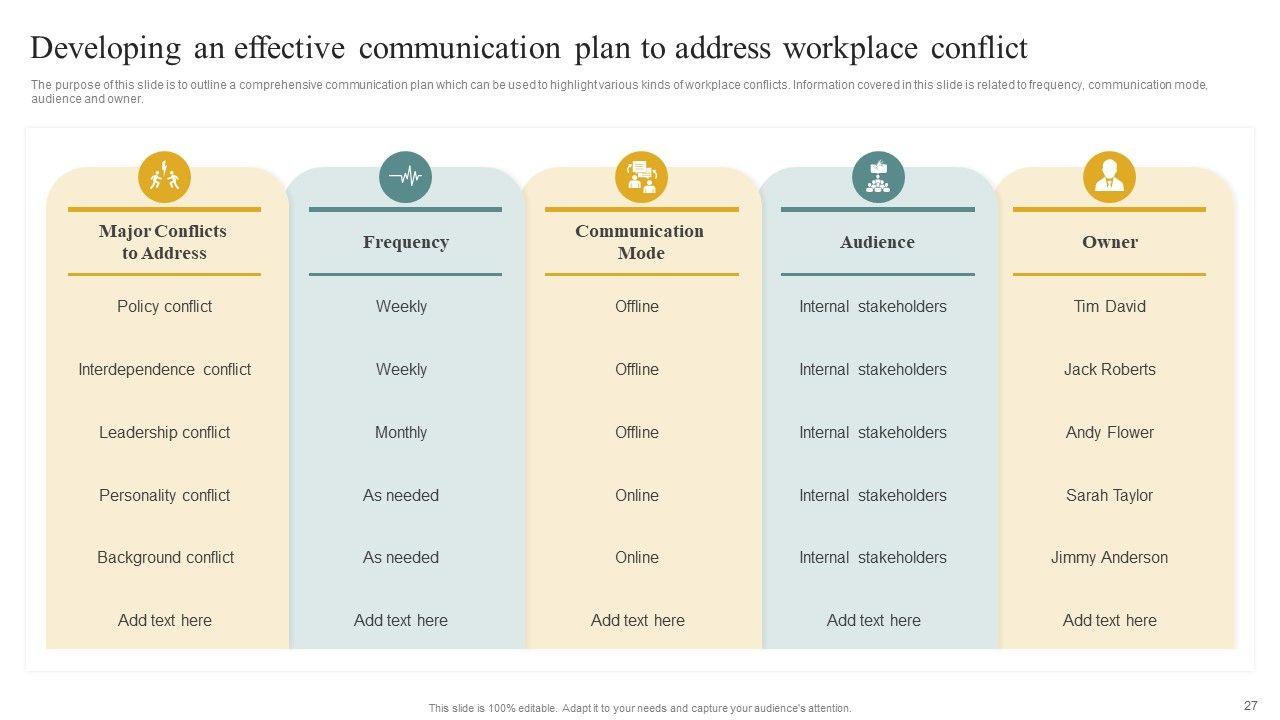 Developing an effective communication plan to address workplace conflict

The purpose of this slide is to outline a comprehensive communication plan which can be used to highlight various kinds of workplace conflicts. Information covered in this slide is related to frequency, communication mode, audience and owner.

| Major Conflicts to Address | Frequency | Communication Mode | Audience | Owner |
|---|---|---|---|---|
| Policy conflict | Weekly | Offline | Internal stakeholders | Tim David |
| Interdependence conflict | Weekly | Offline | Internal stakeholders | Jack Roberts |
| Leadership conflict | Monthly | Offline | Internal stakeholders | Andy Flower |
| Personality conflict | As needed | Online | Internal stakeholders | Sarah Taylor |
| Background conflict | As needed | Online | Internal stakeholders | Jimmy Anderson |
| Add text here | Add text here | Add text here | Add text here | Add text here |

This slide is 100% editable. Adapt it to your needs and capture your audience's attention.

27